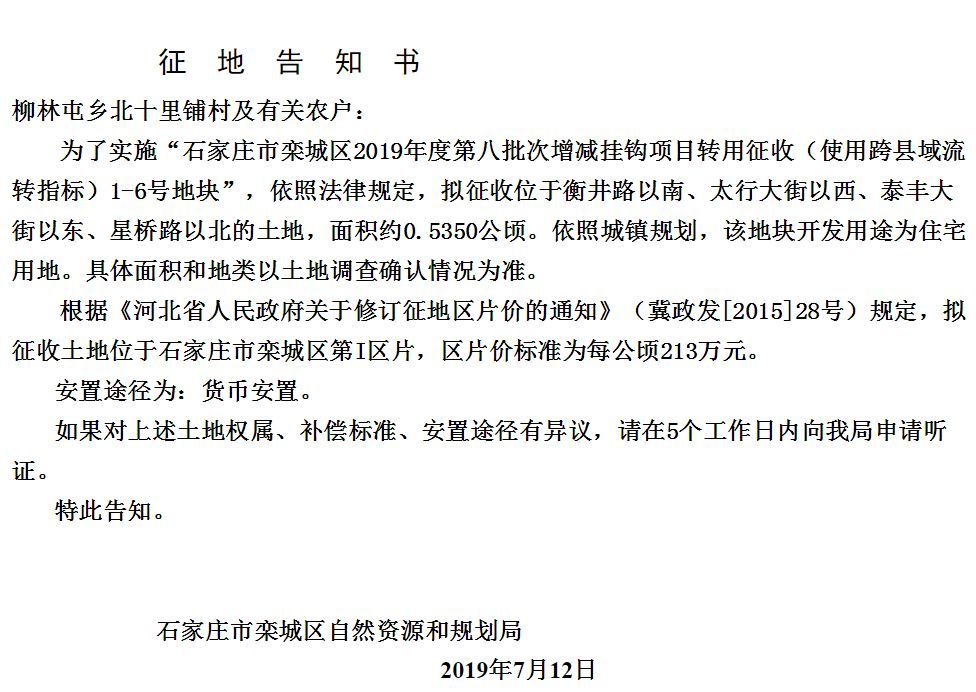 征 地 告 知 书

柳林屯乡北十里铺村及有关农户：

为了实施“石家庄市栾城区2019年度第八批次增减挂钩项目转用征收（使用跨县域流转指标）1-6号地块”，依照法律规定，拟征收位于衡井路以南、太行大街以西、泰丰大街以东、星桥路以北的土地，面积约0.5350公顷。依照城镇规划，该地块开发用途为住宅用地。具体面积和地类以土地调查确认情况为准。

根据《河北省人民政府关于修订征地区片价的通知》（冀政发[2015]28号）规定，拟征收土地位于石家庄市栾城区第I区片，区片价标准为每公顷213万元。

安置途径为：货币安置。

如果对上述土地权属、补偿标准、安置途径有异议，请在5个工作日内向我局申请听证。

特此告知。

石家庄市栾城区自然资源和规划局

2019年7月12日